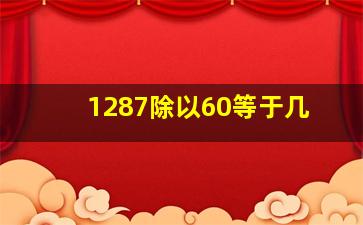 1287除以60等于几